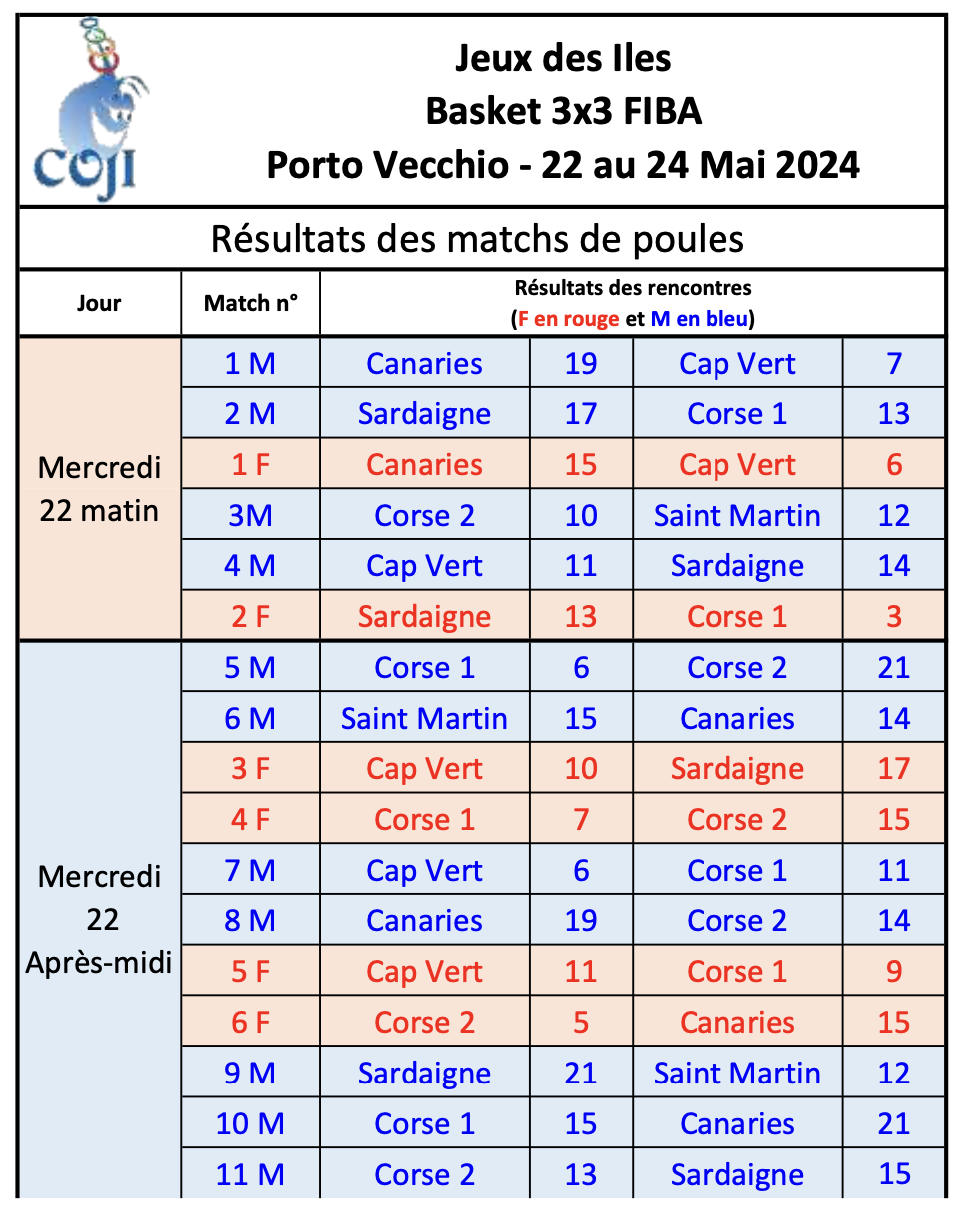 COJI

Jeux des Iles
Basket 3x3 FIBA
Porto Vecchio - 22 au 24 Mai 2024

Résultats des matchs de poules

| Jour | Match n° | Résultats des rencontres (F en rouge et M en bleu) | | | |
|---|---|---|---|---|---|
| Mercredi 22 matin | 1 M | Canaries | 19 | Cap Vert | 7 |
| | 2 M | Sardaigne | 17 | Corse 1 | 13 |
| | 1 F | Canaries | 15 | Cap Vert | 6 |
| | 3M | Corse 2 | 10 | Saint Martin | 12 |
| | 4 M | Cap Vert | 11 | Sardaigne | 14 |
| | 2 F | Sardaigne | 13 | Corse 1 | 3 |
| Mercredi 22 Après-midi | 5 M | Corse 1 | 6 | Corse 2 | 21 |
| | 6 M | Saint Martin | 15 | Canaries | 14 |
| | 3 F | Cap Vert | 10 | Sardaigne | 17 |
| | 4 F | Corse 1 | 7 | Corse 2 | 15 |
| | 7 M | Cap Vert | 6 | Corse 1 | 11 |
| | 8 M | Canaries | 19 | Corse 2 | 14 |
| | 5 F | Cap Vert | 11 | Corse 1 | 9 |
| | 6 F | Corse 2 | 5 | Canaries | 15 |
| | 9 M | Sardaigne | 21 | Saint Martin | 12 |
| | 10 M | Corse 1 | 15 | Canaries | 21 |
| | 11 M | Corse 2 | 13 | Sardaigne | 15 |